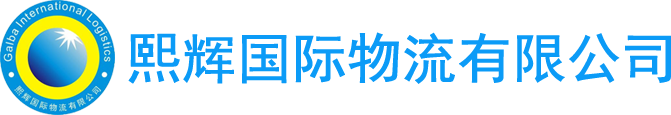 Galba International Logistics
熙辉国际物流有限公司
熙辉国际物流有限公司